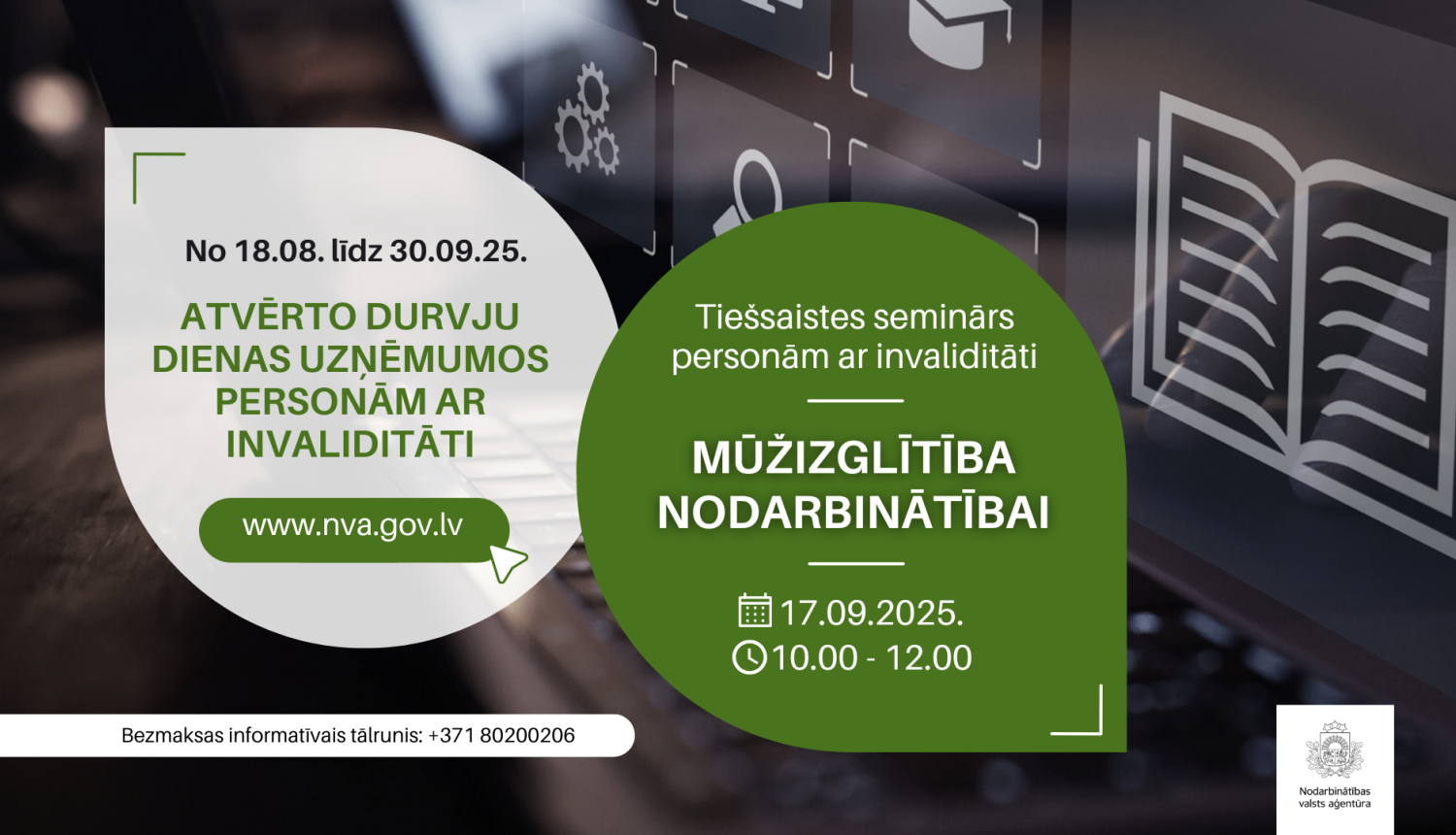 No 18.08. līdz 30.09.25.

ATVĒRTO DURVJU DIENAS UZŅĒMUMOS PERSONĀM AR INVALIDITĀTI

www.nva.gov.lv

Tiešsaistes seminārs personām ar invaliditāti

MŪŽIZGLĪTĪBA NODARBINĀTĪBAI

17.09.2025.
10.00 - 12.00

Bezmaksas informatīvais tālrunis: +371 80200206

Nodarbinātības valsts aģentūra